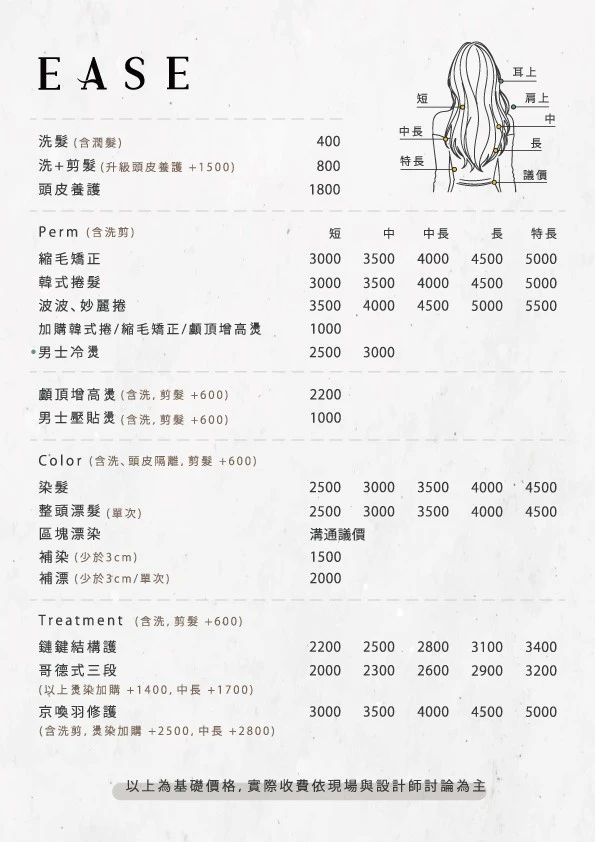 EASE

耳上
短
肩上
中
中長
長
特長
議價

| | |
|---|---|
| 洗髮 (含潤髮) | 400 |
| 洗+剪髮 (升級頭皮養護 +1500) | 800 |
| 頭皮養護 | 1800 |

| Perm (含洗剪) | 短 | 中 | 中長 | 長 | 特長 |
|---|---|---|---|---|---|
| 縮毛矯正 | 3000 | 3500 | 4000 | 4500 | 5000 |
| 韓式捲髮 | 3000 | 3500 | 4000 | 4500 | 5000 |
| 波波、妙麗捲 | 3500 | 4000 | 4500 | 5000 | 5500 |
| 加購韓式捲/縮毛矯正/顱頂增高燙 | 1000 | | | | |
| 男士冷燙 | 2500 | 3000 | | | |

| | |
|---|---|
| 顱頂增高燙 (含洗, 剪髮 +600) | 2200 |
| 男士壓貼燙 (含洗, 剪髮 +600) | 1000 |

| Color (含洗、頭皮隔離, 剪髮 +600) | | | | | |
|---|---|---|---|---|---|
| 染髮 | 2500 | 3000 | 3500 | 4000 | 4500 |
| 整頭漂髮 (單次) | 2500 | 3000 | 3500 | 4000 | 4500 |
| 區塊漂染 | 溝通議價 | | | | |
| 補染 (少於3cm) | 1500 | | | | |
| 補漂 (少於3cm/單次) | 2000 | | | | |

| Treatment (含洗, 剪髮 +600) | | | | | |
|---|---|---|---|---|---|
| 鏈鍵結構護 | 2200 | 2500 | 2800 | 3100 | 3400 |
| 哥德式三段 (以上燙染加購 +1400, 中長 +1700) | 2000 | 2300 | 2600 | 2900 | 3200 |
| 京喚羽修護 (含洗剪, 燙染加購 +2500, 中長 +2800) | 3000 | 3500 | 4000 | 4500 | 5000 |

以上為基礎價格, 實際收費依現場與設計師討論為主